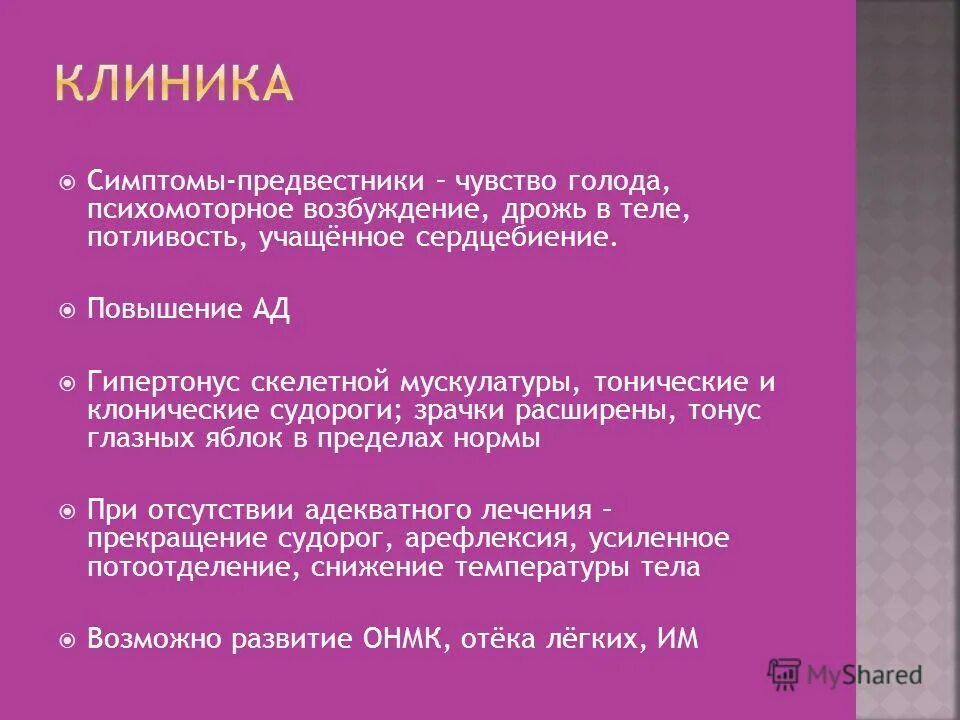 КЛИНИКА

Симптомы-предвестники – чувство голода, психомоторное возбуждение, дрожь в теле, потливость, учащённое сердцебиение.

Повышение АД

Гипертонус скелетной мускулатуры, тонические и клонические судороги; зрачки расширены, тонус глазных яблок в пределах нормы

При отсутствии адекватного лечения – прекращение судорог, арефлексия, усиленное потоотделение, снижение температуры тела

Возможно развитие ОНМК, отёка лёгких, ИМ

MyShared